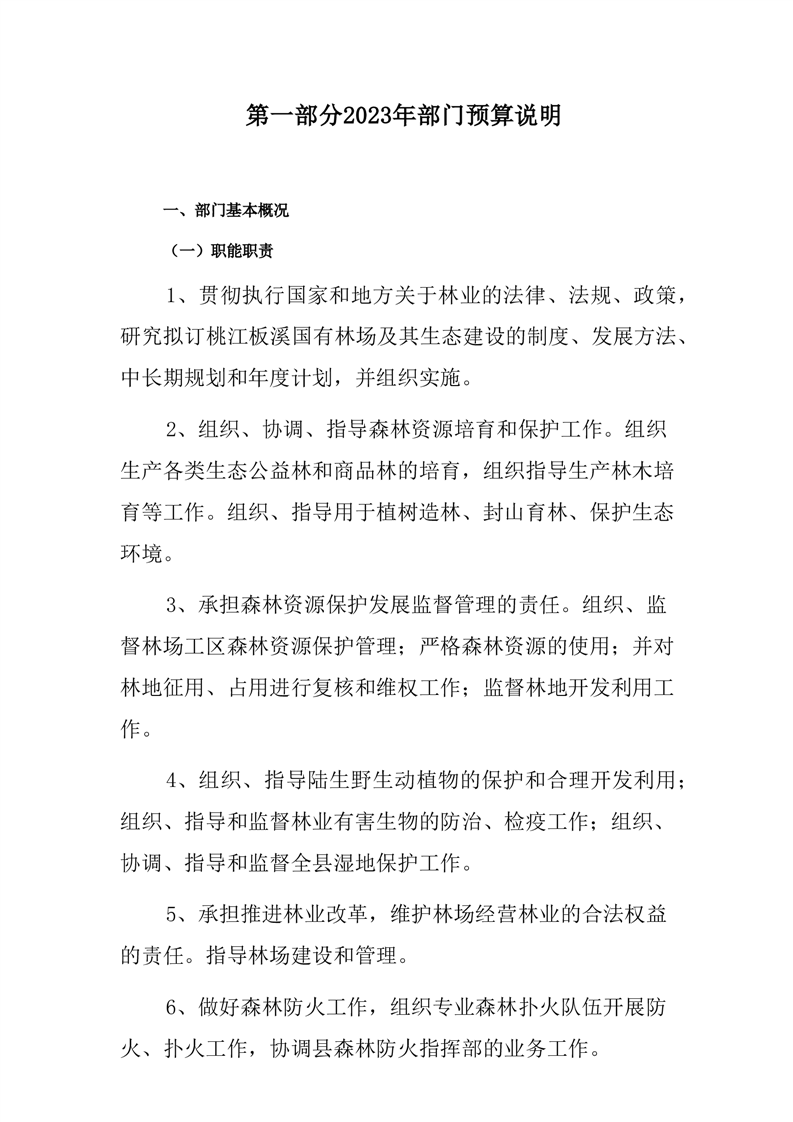 第一部分2023年部门预算说明

一、部门基本概况

（一）职能职责

1、贯彻执行国家和地方关于林业的法律、法规、政策，研究拟订桃江板溪国有林场及其生态建设的制度、发展方法、中长期规划和年度计划，并组织实施。

2、组织、协调、指导森林资源培育和保护工作。组织生产各类生态公益林和商品林的培育，组织指导生产林木培育等工作。组织、指导用于植树造林、封山育林、保护生态环境。

3、承担森林资源保护发展监督管理的责任。组织、监督林场工区森林资源保护管理；严格森林资源的使用；并对林地征用、占用进行复核和维权工作；监督林地开发利用工作。

4、组织、指导陆生野生动植物的保护和合理开发利用；组织、指导和监督林业有害生物的防治、检疫工作；组织、协调、指导和监督全县湿地保护工作。

5、承担推进林业改革，维护林场经营林业的合法权益的责任。指导林场建设和管理。

6、做好森林防火工作，组织专业森林扑火队伍开展防火、扑火工作，协调县森林防火指挥部的业务工作。